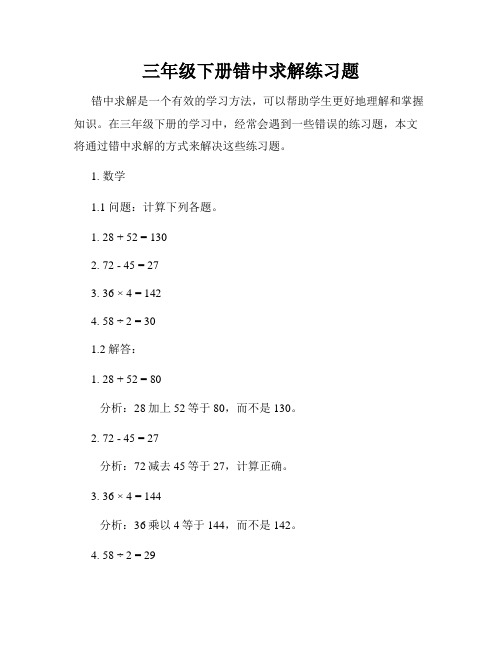 三年级下册错中求解练习题

错中求解是一个有效的学习方法，可以帮助学生更好地理解和掌握知识。在三年级下册的学习中，经常会遇到一些错误的练习题，本文将通过错中求解的方式来解决这些练习题。

1. 数学

1.1 问题：计算下列各题。

1. $28 + 52 = 130$

2. $72 - 45 = 27$

3. $36 \times 4 = 142$

4. $58 \div 2 = 30$

1.2 解答：

1. $28 + 52 = 80$

分析：28 加上 52 等于 80，而不是 130。

2. $72 - 45 = 27$

分析：72 减去 45 等于 27，计算正确。

3. $36 \times 4 = 144$

分析：36 乘以 4 等于 144，而不是 142。

4. $58 \div 2 = 29$